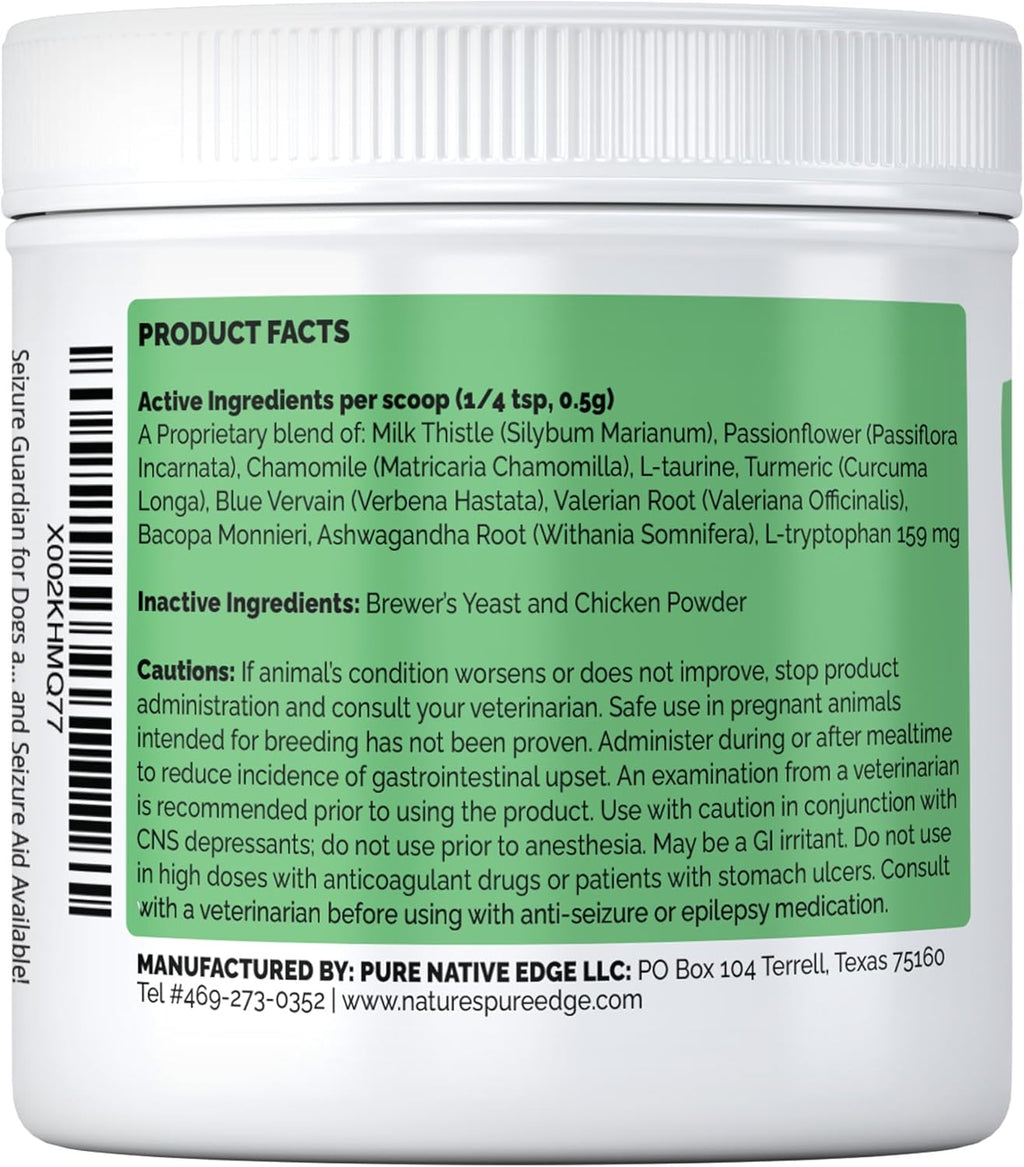 PRODUCT FACTS

Active Ingredients per scoop (1/4 tsp, 0.5g)
A Proprietary blend of: Milk Thistle (Silybum Marianum), Passionflower (Passiflora Incarnata), Chamomile (Matricaria Chamomilla), L-taurine, Turmeric (Curcuma Longa), Blue Vervain (Verbena Hastata), Valerian Root (Valeriana Officinalis), Bacopa Monnieri, Ashwagandha Root (Withania Somnifera), L-tryptophan 159 mg

Inactive Ingredients: Brewer's Yeast and Chicken Powder

Cautions: If animal's condition worsens or does not improve, stop product administration and consult your veterinarian. Safe use in pregnant animals intended for breeding has not been proven. Administer during or after mealtime to reduce incidence of gastrointestinal upset. An examination from a veterinarian is recommended prior to using the product. Use with caution in conjunction with CNS depressants; do not use prior to anesthesia. May be a GI irritant. Do not use in high doses with anticoagulant drugs or patients with stomach ulcers. Consult with a veterinarian before using with anti-seizure or epilepsy medication.

MANUFACTURED BY: PURE NATIVE EDGE LLC: PO Box 104 Terrell, Texas 75160
Tel #469-273-0352 | www.naturespureedge.com

X002KHMQ77
Seizure Guardian for Dogs a... and Seizure Aid Available!